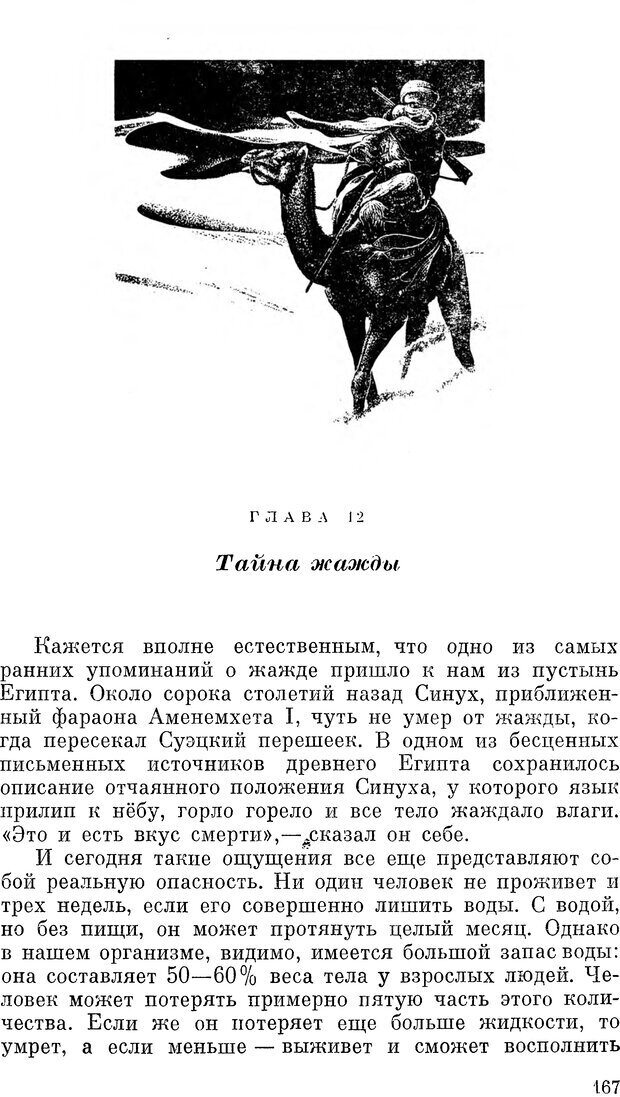 ГЛАВА 12

Тайна жажды

Кажется вполне естественным, что одно из самых ранних упоминаний о жажде пришло к нам из пустынь Египта. Около сорока столетий назад Синух, приближенный фараона Аменемхета I, чуть не умер от жажды, когда пересекал Суэцкий перешеек. В одном из бесценных письменных источников древнего Египта сохранилось описание отчаянного положения Синуха, у которого язык прилип к нёбу, горло горело и все тело жаждало влаги. «Это и есть вкус смерти»,— сказал он себе.

И сегодня такие ощущения все еще представляют собой реальную опасность. Ни один человек не проживет и трех недель, если его совершенно лишить воды. С водой, но без пищи, он может протянуть целый месяц. Однако в нашем организме, видимо, имеется большой запас воды: она составляет 50—60% веса тела у взрослых людей. Человек может потерять примерно пятую часть этого количества. Если же он потеряет еще больше жидкости, то умрет, а если меньше — выживет и сможет восполнить

167